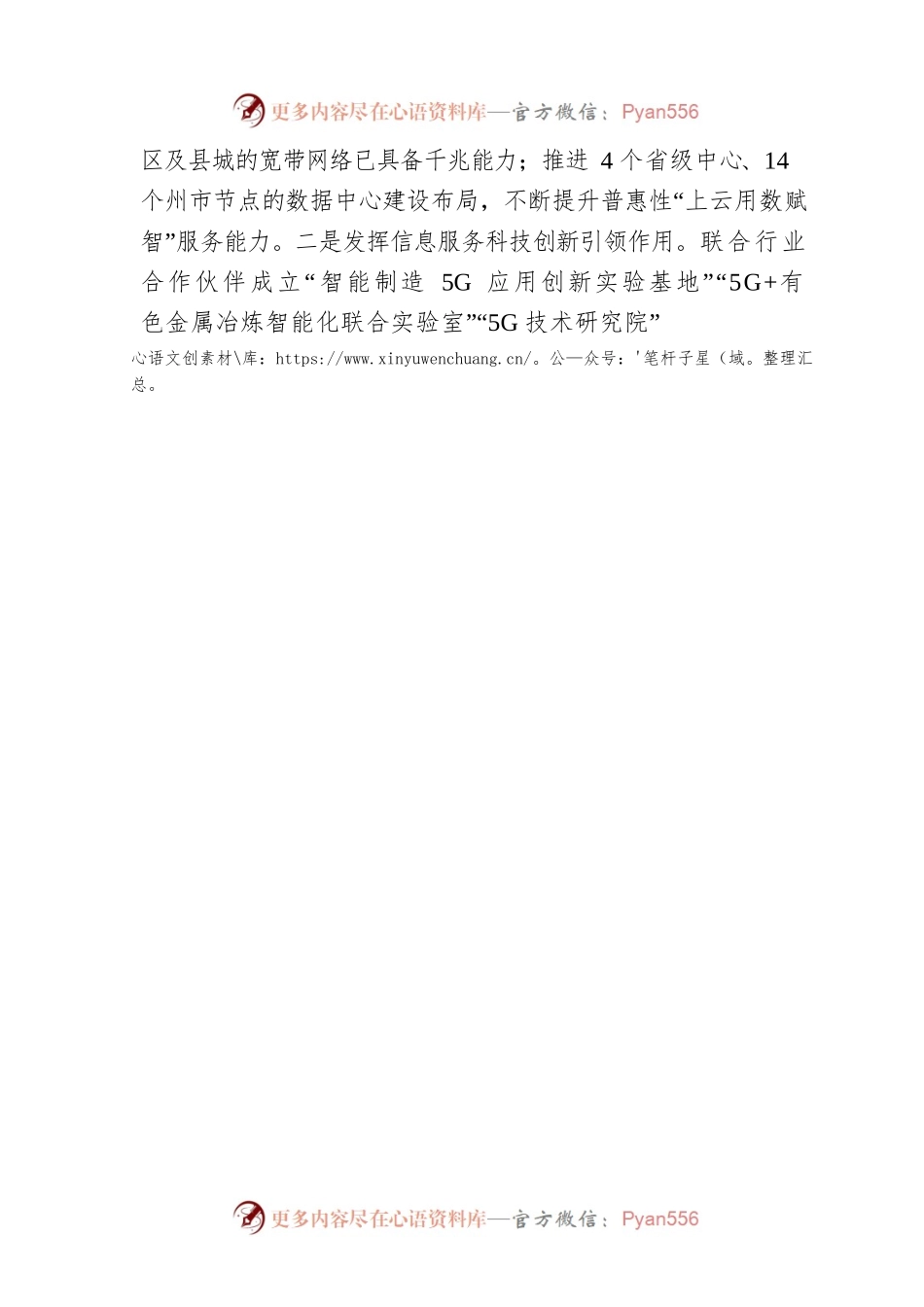 更多内容尽在心语资料库—官方微信：Pyan556

区及县城的宽带网络已具备千兆能力；推进 4 个省级中心、14 个州市节点的数据中心建设布局，不断提升普惠性“上云用数赋智”服务能力。二是发挥信息服务科技创新引领作用。联合行业合作伙伴成立“智能制造 5G 应用创新实验基地”“5G+有色金属冶炼智能化联合实验室”“5G 技术研究院”

心语文创素材\库：https://www.xinyuwenchuang.cn/。公—众号：'笔杆子星（域。整理汇总。

更多内容尽在心语资料库—官方微信：Pyan556